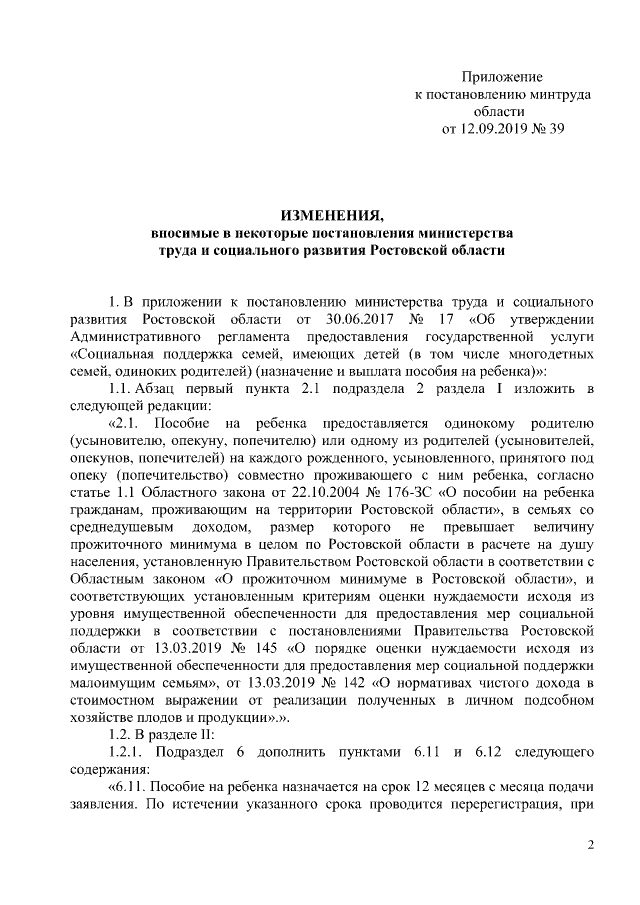 Приложение
к постановлению минтруда
области
от 12.09.2019 № 39

ИЗМЕНЕНИЯ,
вносимые в некоторые постановления министерства
труда и социального развития Ростовской области

1. В приложении к постановлению министерства труда и социального развития Ростовской области от 30.06.2017 № 17 «Об утверждении Административного регламента предоставления государственной услуги «Социальная поддержка семей, имеющих детей (в том числе многодетных семей, одиноких родителей) (назначение и выплата пособия на ребенка)»:

1.1. Абзац первый пункта 2.1 подраздела 2 раздела I изложить в следующей редакции:

«2.1. Пособие на ребенка предоставляется одинокому родителю (усыновителю, опекуну, попечителю) или одному из родителей (усыновителей, опекунов, попечителей) на каждого рожденного, усыновленного, принятого под опеку (попечительство) совместно проживающего с ним ребенка, согласно статье 1.1 Областного закона от 22.10.2004 № 176-ЗС «О пособии на ребенка гражданам, проживающим на территории Ростовской области», в семьях со среднедушевым доходом, размер которого не превышает величину прожиточного минимума в целом по Ростовской области в расчете на душу населения, установленную Правительством Ростовской области в соответствии с Областным законом «О прожиточном минимуме в Ростовской области», и соответствующих установленным критериям оценки нуждаемости исходя из уровня имущественной обеспеченности для предоставления мер социальной поддержки в соответствии с постановлениями Правительства Ростовской области от 13.03.2019 № 145 «О порядке оценки нуждаемости исходя из имущественной обеспеченности для предоставления мер социальной поддержки малоимущим семьям», от 13.03.2019 № 142 «О нормативах чистого дохода в стоимостном выражении от реализации полученных в личном подсобном хозяйстве плодов и продукции».».

1.2. В разделе II:

1.2.1. Подраздел 6 дополнить пунктами 6.11 и 6.12 следующего содержания:

«6.11. Пособие на ребенка назначается на срок 12 месяцев с месяца подачи заявления. По истечении указанного срока проводится перерегистрация, при

2